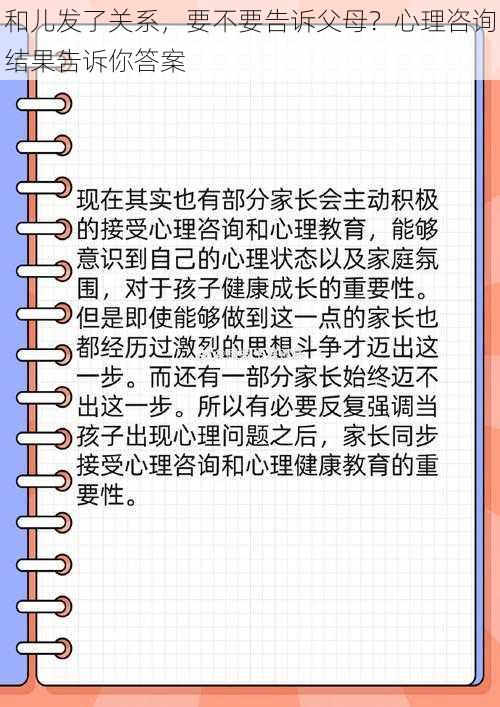 和儿发了关系，要不要告诉父母？心理咨询结果告诉你答案

现在其实也有部分家长会主动积极的接受心理咨询和心理教育，能够意识到自己的心理状态以及家庭氛围，对于孩子健康成长的重要性。但是即使能够做到这一点的家长也都经历过激烈的思想斗争才迈出这一步。而还有一部分家长始终迈不出这一步。所以有必要反复强调当孩子出现心理问题之后，家长同步接受心理咨询和心理健康教育的重要性。